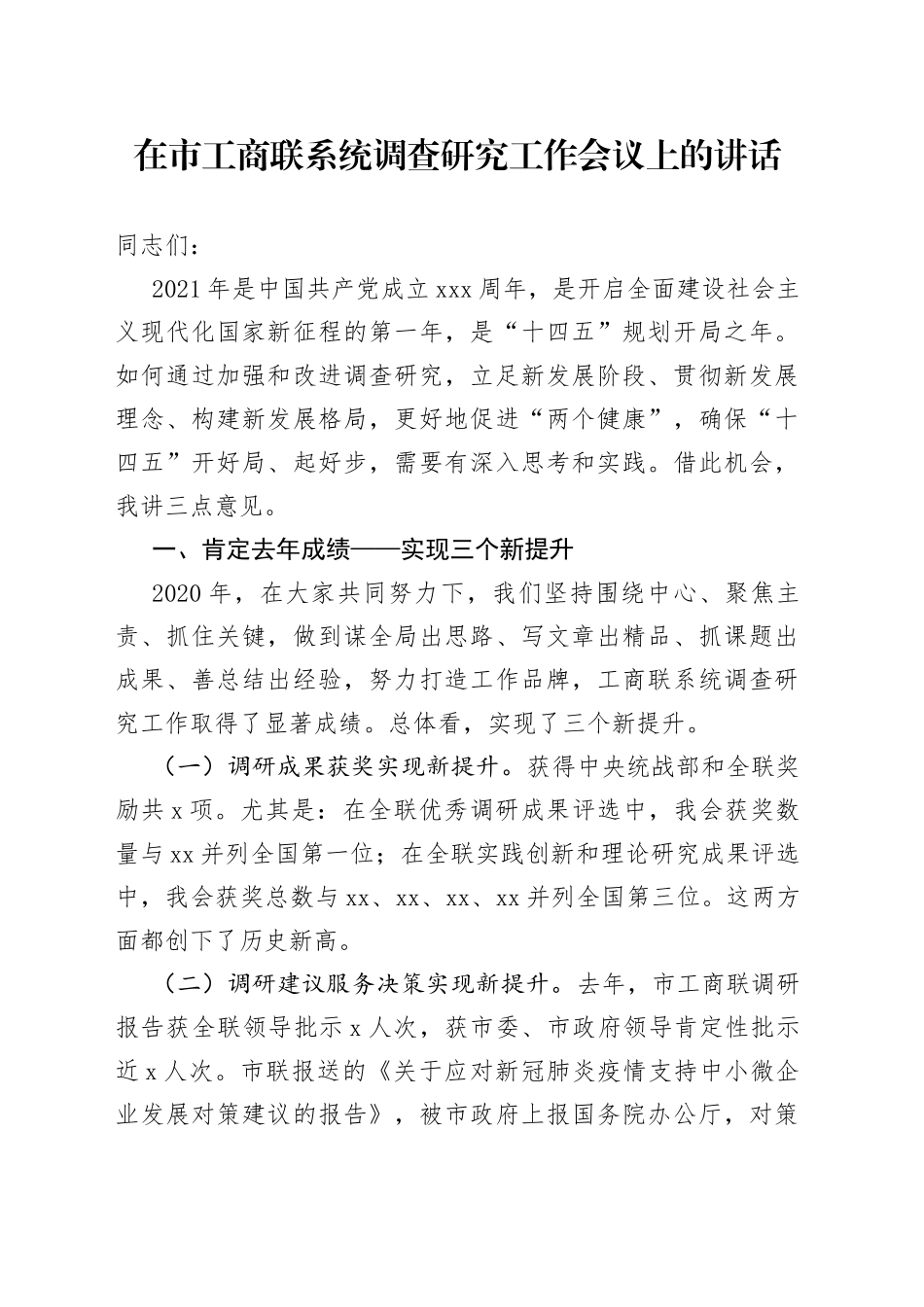 在市工商联系统调查研究工作会议上的讲话

同志们：

2021年是中国共产党成立xxx周年，是开启全面建设社会主义现代化国家新征程的第一年，是“十四五”规划开局之年。如何通过加强和改进调查研究，立足新发展阶段、贯彻新发展理念、构建新发展格局，更好地促进“两个健康”，确保“十四五”开好局、起好步，需要有深入思考和实践。借此机会，我讲三点意见。

一、肯定去年成绩——实现三个新提升

2020年，在大家共同努力下，我们坚持围绕中心、聚焦主责、抓住关键，做到谋全局出思路、写文章出精品、抓课题出成果、善总结出经验，努力打造工作品牌，工商联系统调查研究工作取得了显著成绩。总体看，实现了三个新提升。

（一）调研成果获奖实现新提升。获得中央统战部和全联奖励共x项。尤其是：在全联优秀调研成果评选中，我会获奖数量与xx并列全国第一位；在全联实践创新和理论研究成果评选中，我会获奖总数与xx、xx、xx、xx并列全国第三位。这两方面都创下了历史新高。

（二）调研建议服务决策实现新提升。去年，市工商联调研报告获全联领导批示x人次，获市委、市政府领导肯定性批示近x人次。市联报送的《关于应对新冠肺炎疫情支持中小微企业发展对策建议的报告》，被市政府上报国务院办公厅，对策